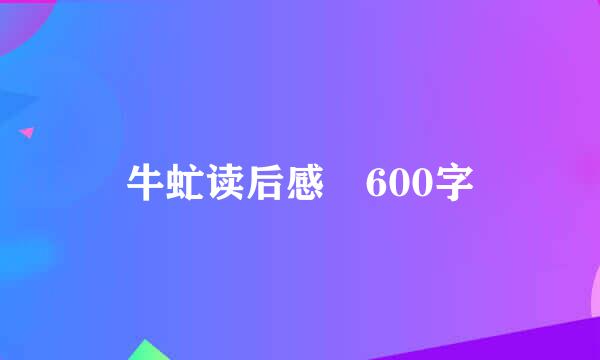 牛虻读后感　600字